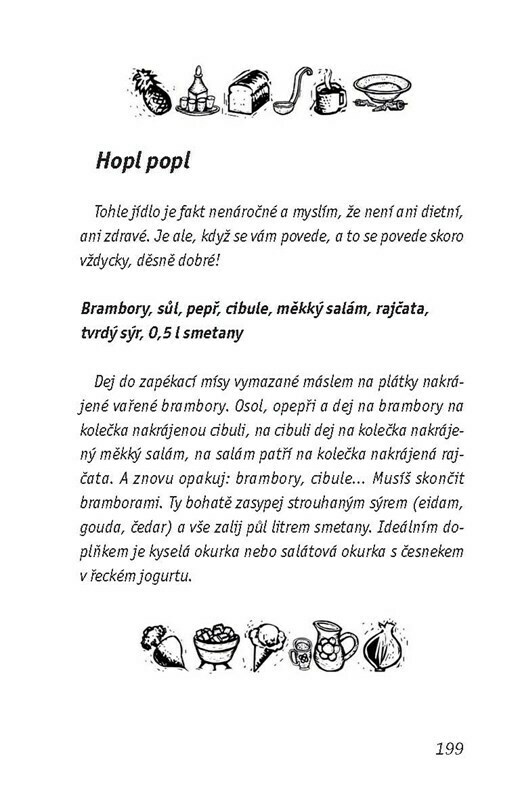 Hopl popl

Tohle jídlo je fakt nenáročné a myslím, že není ani dietní, ani zdravé. Je ale, když se vám povede, a to se povede skoro vždycky, děsně dobré!

Brambory, sůl, pepř, cibule, měkký salám, rajčata, tvrdý sýr, 0,5 l smetany

Dej do zapékací mísy vymazané máslem na plátky nakrájené vařené brambory. Osol, opepři a dej na brambory na kolečka nakrájenou cibuli, na cibuli dej na kolečka nakrájený měkký salám, na salám patří na kolečka nakrájená rajčata. A znovu opakuj: brambory, cibule... Musíš skončit bramborami. Ty bohatě zasypej strouhaným sýrem (eidam, gouda, čedar) a vše zalij půl litrem smetany. Ideálním doplňkem je kyselá okurka nebo salátová okurka s česnekem v řeckém jogurtu.

199